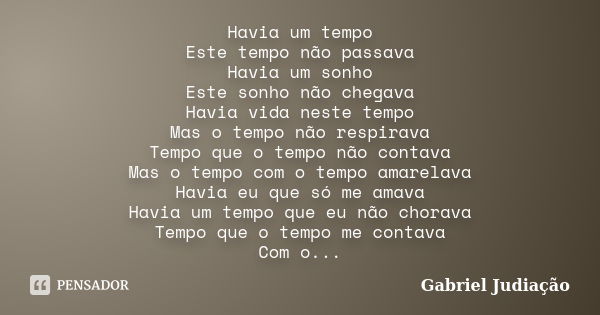 Havia um tempo
Este tempo não passava
Havia um sonho
Este sonho não chegava
Havia vida neste tempo
Mas o tempo não respirava
Tempo que o tempo não contava
Mas o tempo com o tempo amarelava
Havia eu que só me amava
Havia um tempo que eu não chorava
Tempo que o tempo me contava
Com o...

PENSADOR

Gabriel Judiação